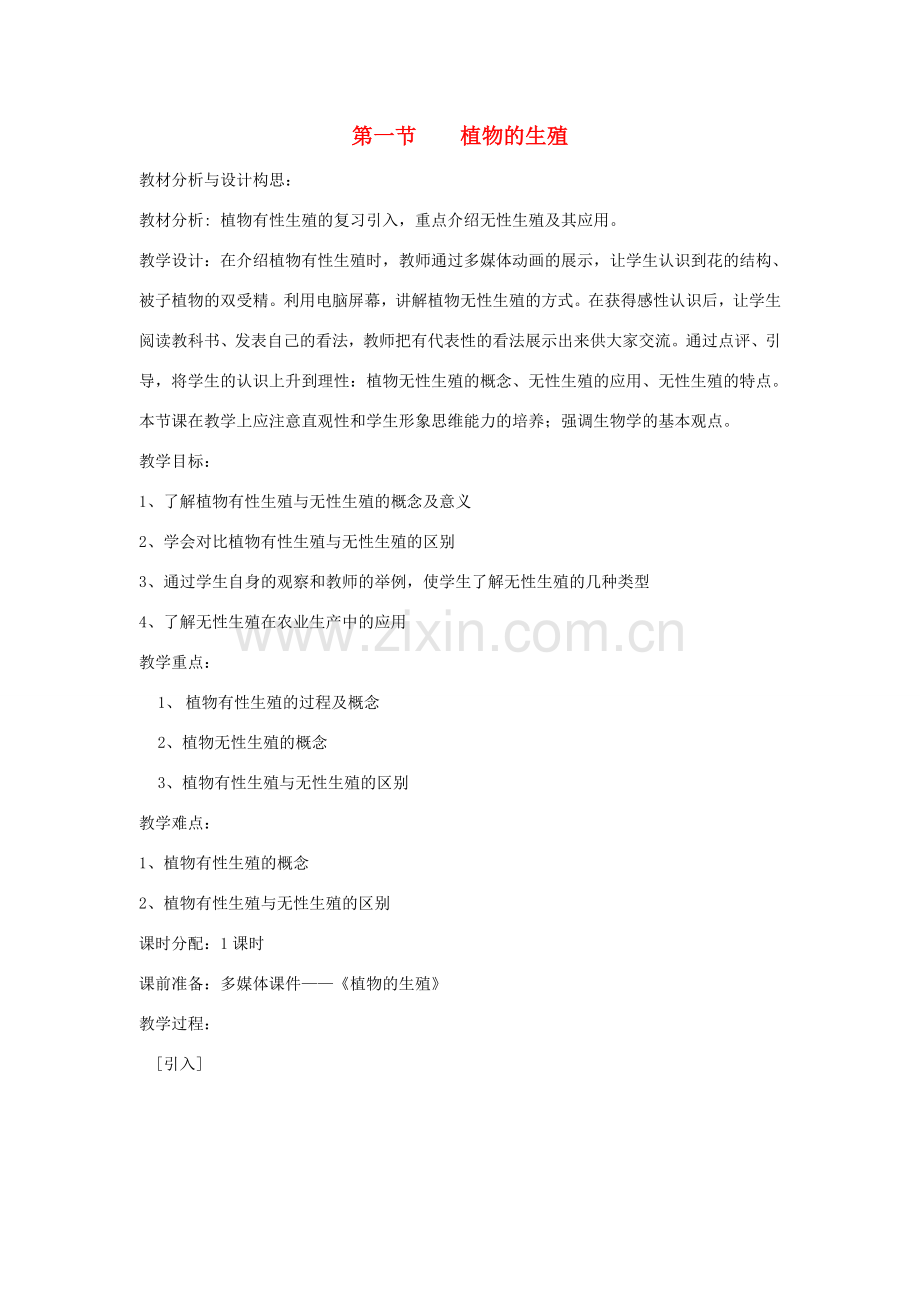 第一节 植物的生殖

教材分析与设计构思：

教材分析：植物有性生殖的复习引入，重点介绍无性生殖及其应用。

教学设计：在介绍植物有性生殖时，教师通过多媒体动画的展示，让学生认识到花的结构、被子植物的双受精。利用电脑屏幕，讲解植物无性生殖的方式。在获得感性认识后，让学生阅读教科书、发表自己的看法，教师把有代表性的看法展示出来供大家交流。通过点评、引导，将学生的认识上升到理性：植物无性生殖的概念、无性生殖的应用、无性生殖的特点。本节课在教学上应注意直观性和学生形象思维能力的培养；强调生物学的基本观点。

教学目标：

1、了解植物有性生殖与无性生殖的概念及意义

2、学会对比植物有性生殖与无性生殖的区别

3、通过学生自身的观察和教师的举例，使学生了解无性生殖的几种类型

4、了解无性生殖在农业生产中的应用

教学重点：

1、植物有性生殖的过程及概念

2、植物无性生殖的概念

3、植物有性生殖与无性生殖的区别

教学难点：

1、植物有性生殖的概念

2、植物有性生殖与无性生殖的区别

课时分配：1课时

课前准备：多媒体课件——《植物的生殖》

教学过程：

［引入］

www.zixin.com.cn